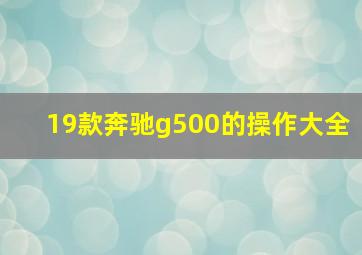 19款奔驰g500的操作大全